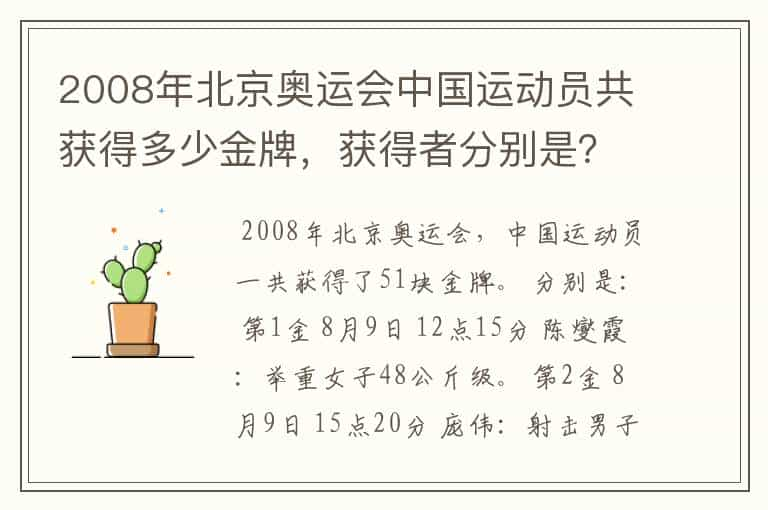 2008年北京奥运会中国运动员共获得多少金牌，获得者分别是？

2008年北京奥运会，中国运动员一共获得了51块金牌。分别是：第1金 8月9日 12点15分 陈燮霞：举重女子48公斤级。第2金 8月9日 15点20分 庞伟：射击男子